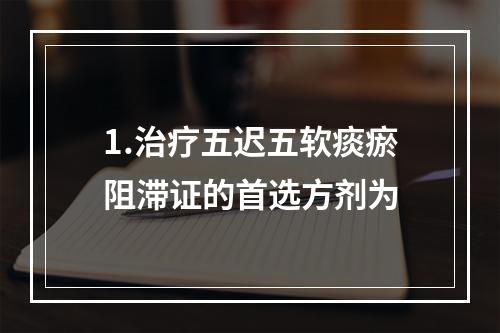 1.治疗五迟五软痰瘀阻滞证的首选方剂为